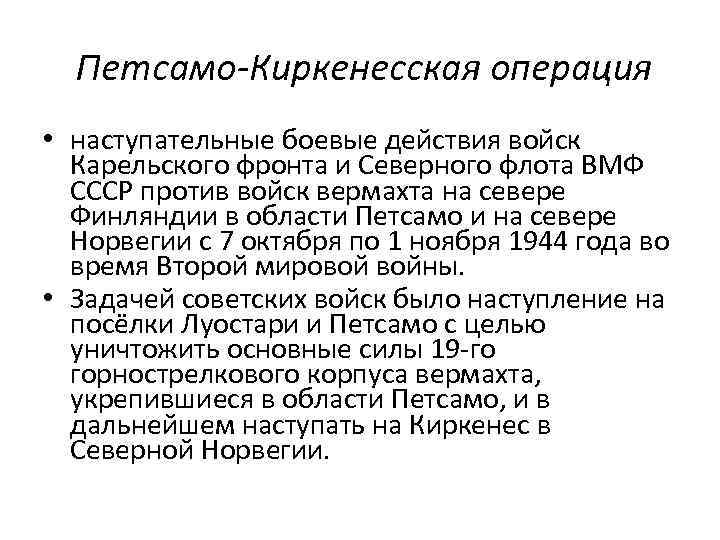 Петсамо-Киркенесская операция

• наступательные боевые действия войск Карельского фронта и Северного флота ВМФ СССР против войск вермахта на севере Финляндии в области Петсамо и на севере Норвегии с 7 октября по 1 ноября 1944 года во время Второй мировой войны.

• Задачей советских войск было наступление на посёлки Луостари и Петсамо с целью уничтожить основные силы 19-го горнострелкового корпуса вермахта, укрепившиеся в области Петсамо, и в дальнейшем наступать на Киркенес в Северной Норвегии.